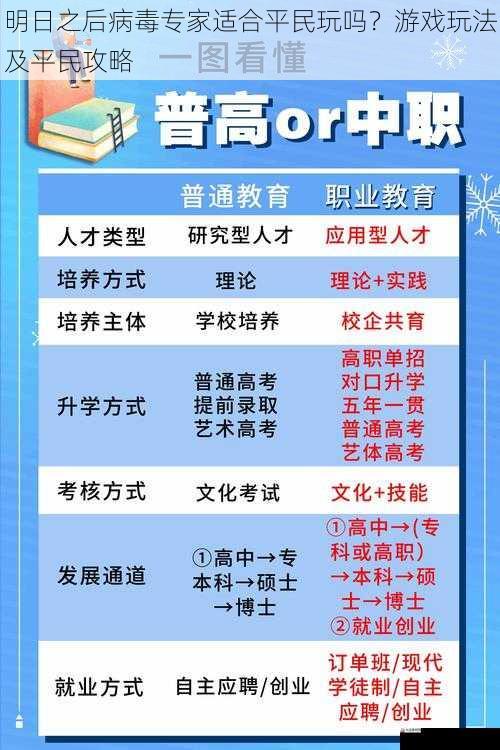 明日之后病毒专家适合平民玩吗？游戏玩法及平民攻略 一图看懂

普高or中职

| | 普通教育 | 职业教育 |
|---|---|---|
| 人才类型 | 研究型人才 | 应用型人才 |
| 培养方式 | 理论 | 理论+实践 |
| 培养主体 | 学校培养 | 校企共育 |
| 升学方式 | 普通高考 提前录取 艺术高考 | 高职单招 对口升学 五年一贯 普通高考 艺体高考 |
| 考核方式 | 文化考试 | 文化+技能 |
| 发展通道 | ①高中→专本科→硕士→博士 | ①高中→(专科或高职)→本科→硕士→博士 ②就业创业 |
| 就业方式 | 自主应聘/创业 | 订单班/现代学徒制/自主应聘/创业 |